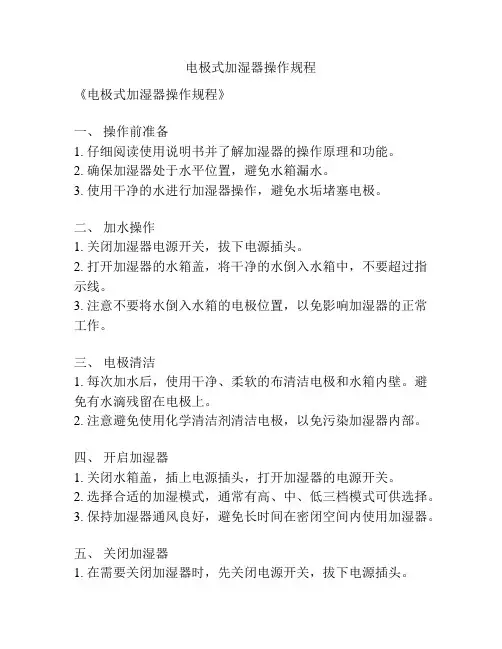 电极式加湿器操作规程

《电极式加湿器操作规程》

一、 操作前准备
1. 仔细阅读使用说明书并了解加湿器的操作原理和功能。
2. 确保加湿器处于水平位置，避免水箱漏水。
3. 使用干净的水进行加湿器操作，避免水垢堵塞电极。

二、 加水操作
1. 关闭加湿器电源开关，拔下电源插头。
2. 打开加湿器的水箱盖，将干净的水倒入水箱中，不要超过指示线。
3. 注意不要将水倒入水箱的电极位置，以免影响加湿器的正常工作。

三、 电极清洁
1. 每次加水后，使用干净、柔软的布清洁电极和水箱内壁。避免有水滴残留在电极上。
2. 注意避免使用化学清洁剂清洁电极，以免污染加湿器内部。

四、 开启加湿器
1. 关闭水箱盖，插上电源插头，打开加湿器的电源开关。
2. 选择合适的加湿模式，通常有高、中、低三档模式可供选择。
3. 保持加湿器通风良好，避免长时间在密闭空间内使用加湿器。

五、 关闭加湿器
1. 在需要关闭加湿器时，先关闭电源开关，拔下电源插头。